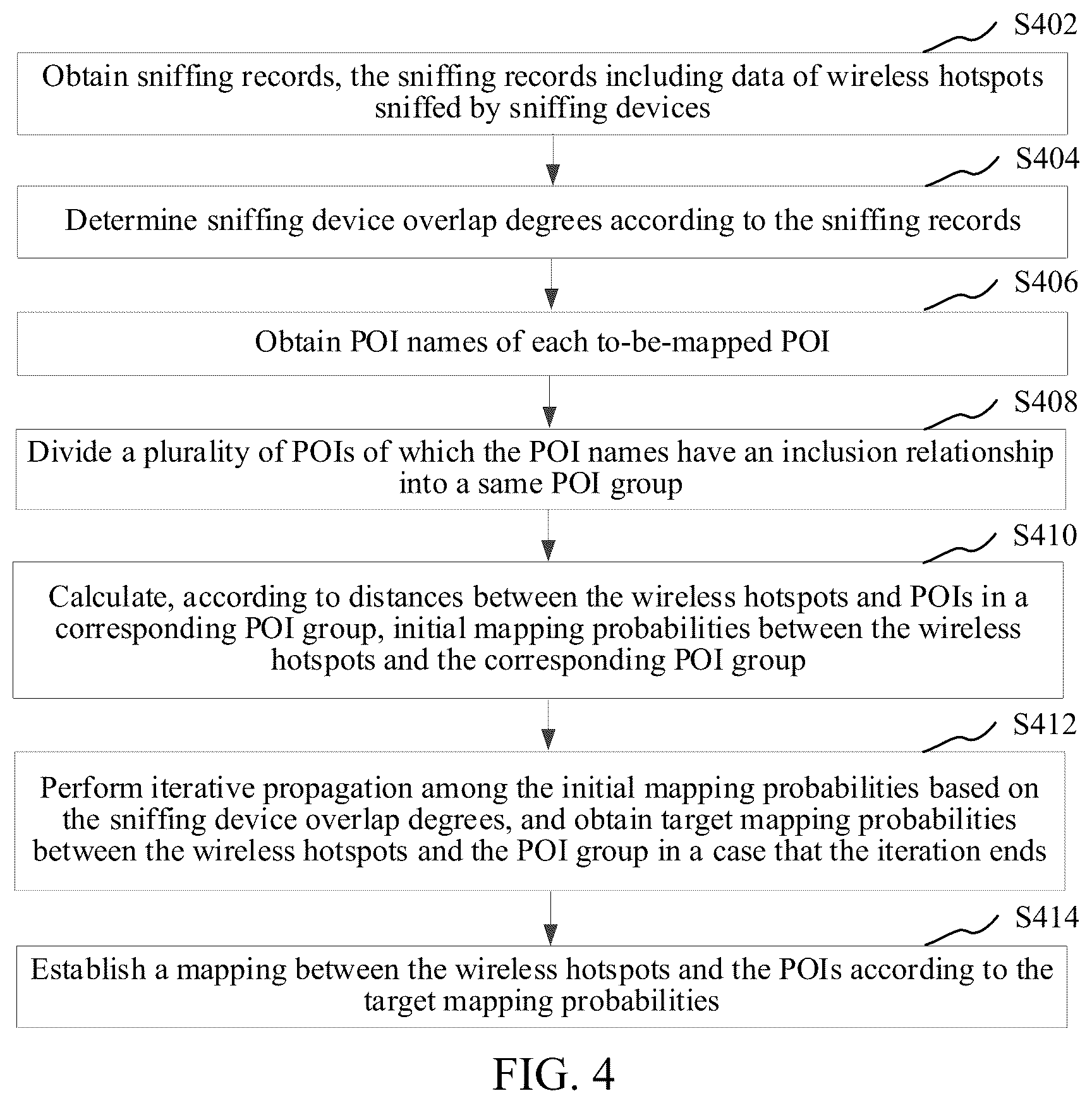 S402

Obtain sniffing records, the sniffing records including data of wireless hotspots sniffed by sniffing devices

S404

Determine sniffing device overlap degrees according to the sniffing records

S406

Obtain POI names of each to-be-mapped POI

S408

Divide a plurality of POIs of which the POI names have an inclusion relationship into a same POI group

S410

Calculate, according to distances between the wireless hotspots and POIs in a corresponding POI group, initial mapping probabilities between the wireless hotspots and the corresponding POI group

S412

Perform iterative propagation among the initial mapping probabilities based on the sniffing device overlap degrees, and obtain target mapping probabilities between the wireless hotspots and the POI group in a case that the iteration ends

S414

Establish a mapping between the wireless hotspots and the POIs according to the target mapping probabilities

FIG. 4